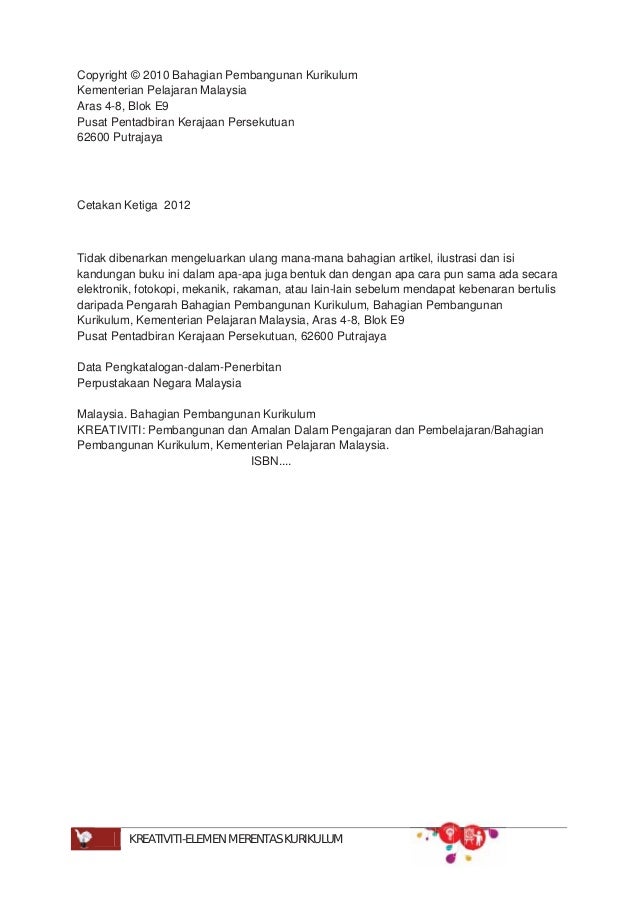 Copyright © 2010 Bahagian Pembangunan Kurikulum
Kementerian Pelajaran Malaysia
Aras 4-8, Blok E9
Pusat Pentadbiran Kerajaan Persekutuan
62600 Putrajaya

Cetakan Ketiga 2012

Tidak dibenarkan mengeluarkan ulang mana-mana bahagian artikel, ilustrasi dan isi kandungan buku ini dalam apa-apa juga bentuk dan dengan apa cara pun sama ada secara elektronik, fotokopi, mekanik, rakaman, atau lain-lain sebelum mendapat kebenaran bertulis daripada Pengarah Bahagian Pembangunan Kurikulum, Bahagian Pembangunan Kurikulum, Kementerian Pelajaran Malaysia, Aras 4-8, Blok E9
Pusat Pentadbiran Kerajaan Persekutuan, 62600 Putrajaya

Data Pengkatalogan-dalam-Penerbitan
Perpustakaan Negara Malaysia

Malaysia. Bahagian Pembangunan Kurikulum
KREATIVITI: Pembangunan dan Amalan Dalam Pengajaran dan Pembelajaran/Bahagian Pembangunan Kurikulum, Kementerian Pelajaran Malaysia.
ISBN....

KREATIVITI-ELEMEN MERENTAS KURIKULUM